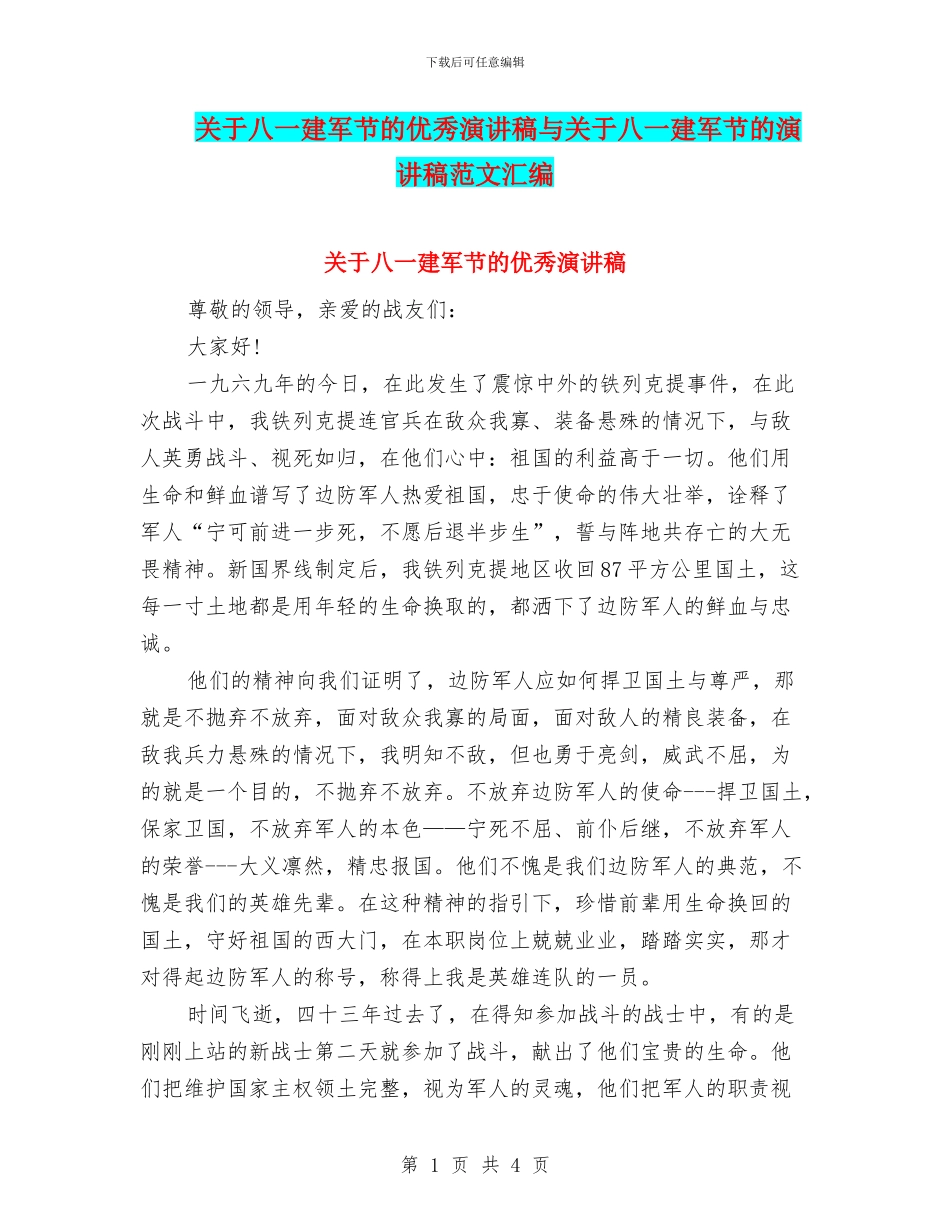 下载后可任意编辑

关于八一建军节的优秀演讲稿与关于八一建军节的演讲稿范文汇编

关于八一建军节的优秀演讲稿

尊敬的领导，亲爱的战友们：

大家好!

一九六九年的今日，在此发生了震惊中外的铁列克提事件，在此次战斗中，我铁列克提连官兵在敌众我寡、装备悬殊的情况下，与敌人英勇战斗、视死如归，在他们心中：祖国的利益高于一切。他们用生命和鲜血谱写了边防军人热爱祖国，忠于使命的伟大壮举，诠释了军人“宁可前进一步死，不愿后退半步生”，誓与阵地共存亡的大无畏精神。新国界线制定后，我铁列克提地区收回87平方公里国土，这每一寸土地都是用年轻的生命换取的，都洒下了边防军人的鲜血与忠诚。

他们的精神向我们证明了，边防军人应如何捍卫国土与尊严，那就是不抛弃不放弃，面对敌众我寡的局面，面对敌人的精良装备，在敌我兵力悬殊的情况下，我明知不敌，但也勇于亮剑，威武不屈，为的就是一个目的，不抛弃不放弃。不放弃边防军人的使命---捍卫国土，保家卫国，不放弃军人的本色——宁死不屈、前仆后继，不放弃军人的荣誉---大义凛然，精忠报国。他们不愧是我们边防军人的典范，不愧是我们的英雄先辈。在这种精神的指引下，珍惜前辈用生命换回的国土，守好祖国的西大门，在本职岗位上兢兢业业，踏踏实实，那才对得起边防军人的称号，称得上我是英雄连队的一员。

时间飞逝，四十三年过去了，在得知参加战斗的战士中，有的是刚刚上站的新战士第二天就参加了战斗，献出了他们宝贵的生命。他们把维护国家主权领土完整，视为军人的灵魂，他们把军人的职责视

第 1 页 共 4 页